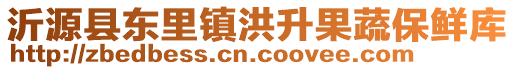 沂源县东里镇洪升果蔬保鲜库
http://zbedbess.cn.coovee.com